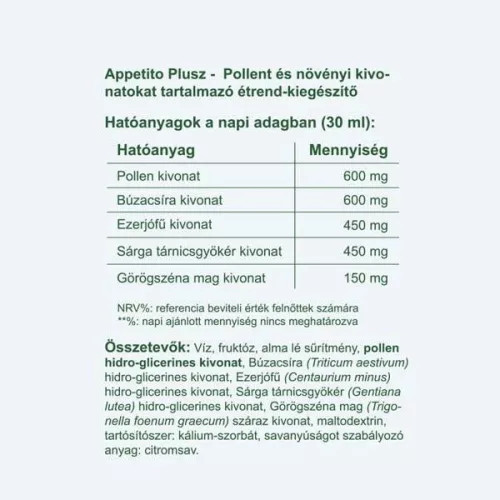 Appetito Plusz - Pollent és növényi kivonatokat tartalmazó étrend-kiegészítő

Hatóanyagok a napi adagban (30 ml):

| Hatóanyag | Mennyiség |
|---|---|
| Pollen kivonat | 600 mg |
| Búzacsíra kivonat | 600 mg |
| Ezerjófű kivonat | 450 mg |
| Sárga tárnicsgyökér kivonat | 450 mg |
| Görögszéna mag kivonat | 150 mg |

NRV%: referencia beviteli érték felnőttek számára
**%: napi ajánlott mennyiség nincs meghatározva

Összetevők: Víz, fruktóz, alma lé sűrítmény, pollen hidro-glicerines kivonat, Búzacsíra (Triticum aestivum) hidro-glicerines kivonat, Ezerjófű (Centaurium minus) hidro-glicerines kivonat, Sárga tárnicsgyökér (Gentiana lutea) hidro-glicerines kivonat, Görögszéna mag (Trigonella foenum graecum) száraz kivonat, maltodextrin, tartósítószer: kálium-szorbát, savanyúságot szabályozó anyag: citromsav.